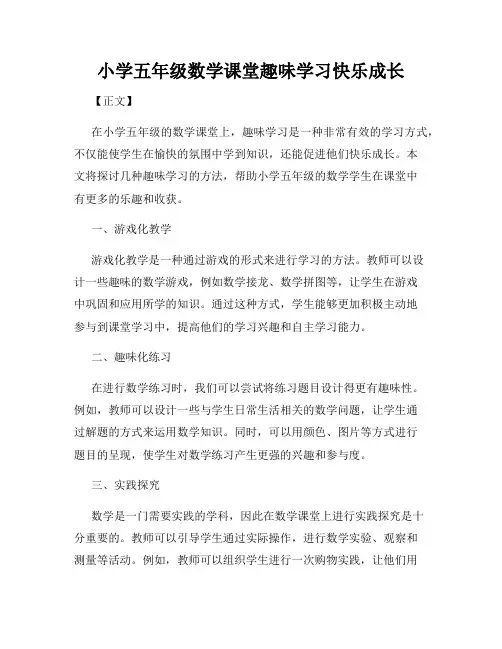 小学五年级数学课堂趣味学习快乐成长

【正文】

在小学五年级的数学课堂上，趣味学习是一种非常有效的学习方式，不仅能使学生在愉快的氛围中学到知识，还能促进他们快乐成长。本文将探讨几种趣味学习的方法，帮助小学五年级的数学学生在课堂中有更多的乐趣和收获。

一、游戏化教学

游戏化教学是一种通过游戏的形式来进行学习的方法。教师可以设计一些趣味的数学游戏，例如数学接龙、数学拼图等，让学生在游戏中巩固和应用所学的知识。通过这种方式，学生能够更加积极主动地参与到课堂学习中，提高他们的学习兴趣和自主学习能力。

二、趣味化练习

在进行数学练习时，我们可以尝试将练习题目设计得更有趣味性。例如，教师可以设计一些与学生日常生活相关的数学问题，让学生通过解题的方式来运用数学知识。同时，可以用颜色、图片等方式进行题目的呈现，使学生对数学练习产生更强的兴趣和参与度。

三、实践探究

数学是一门需要实践的学科，因此在数学课堂上进行实践探究是十分重要的。教师可以引导学生通过实际操作，进行数学实验、观察和测量等活动。例如，教师可以组织学生进行一次购物实践，让他们用